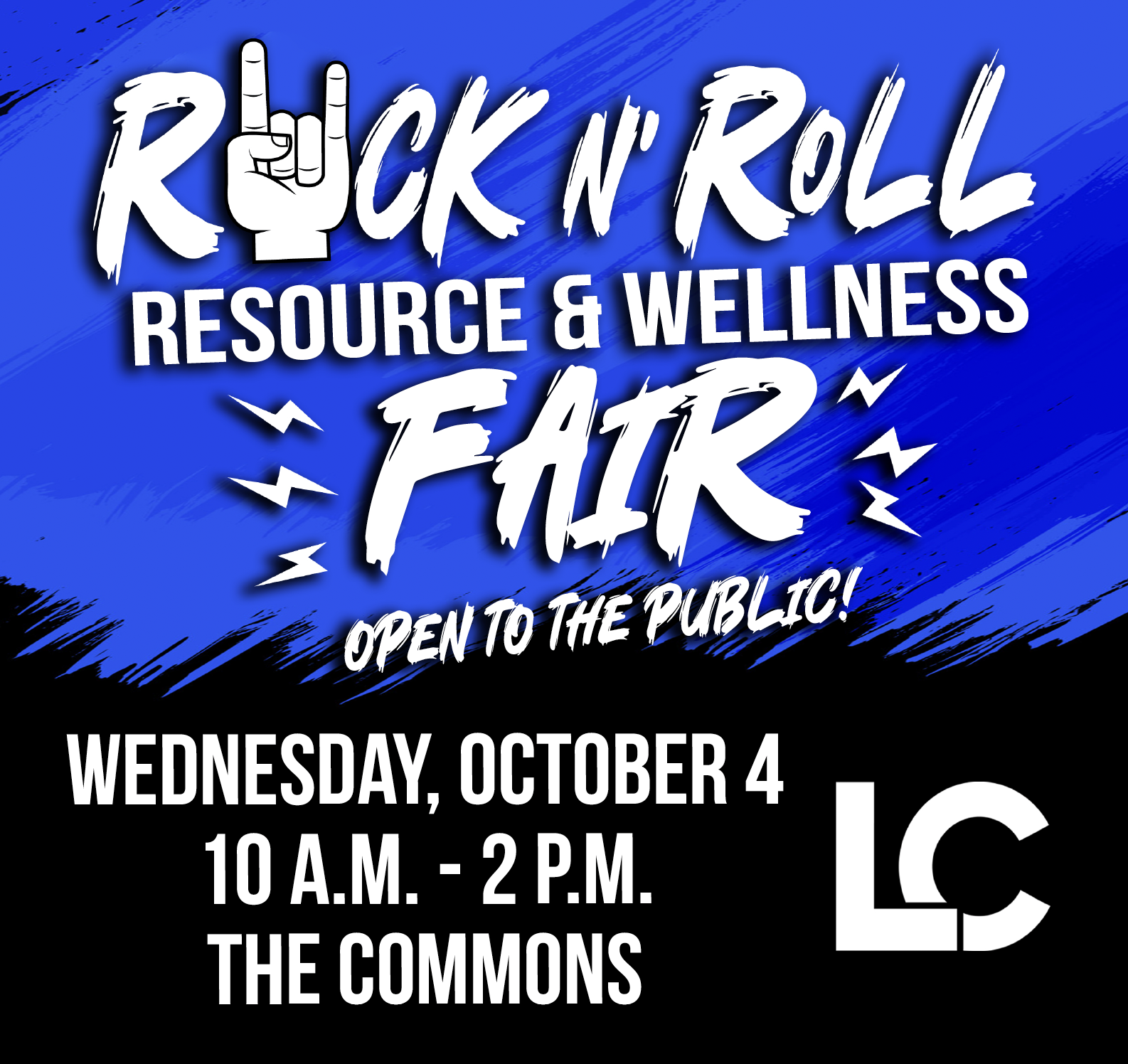 ROCK N' ROLL
RESOURCE & WELLNESS
FAIR
OPEN TO THE PUBLIC!

WEDNESDAY, OCTOBER 4
10 A.M. - 2 P.M.
THE COMMONS

LC